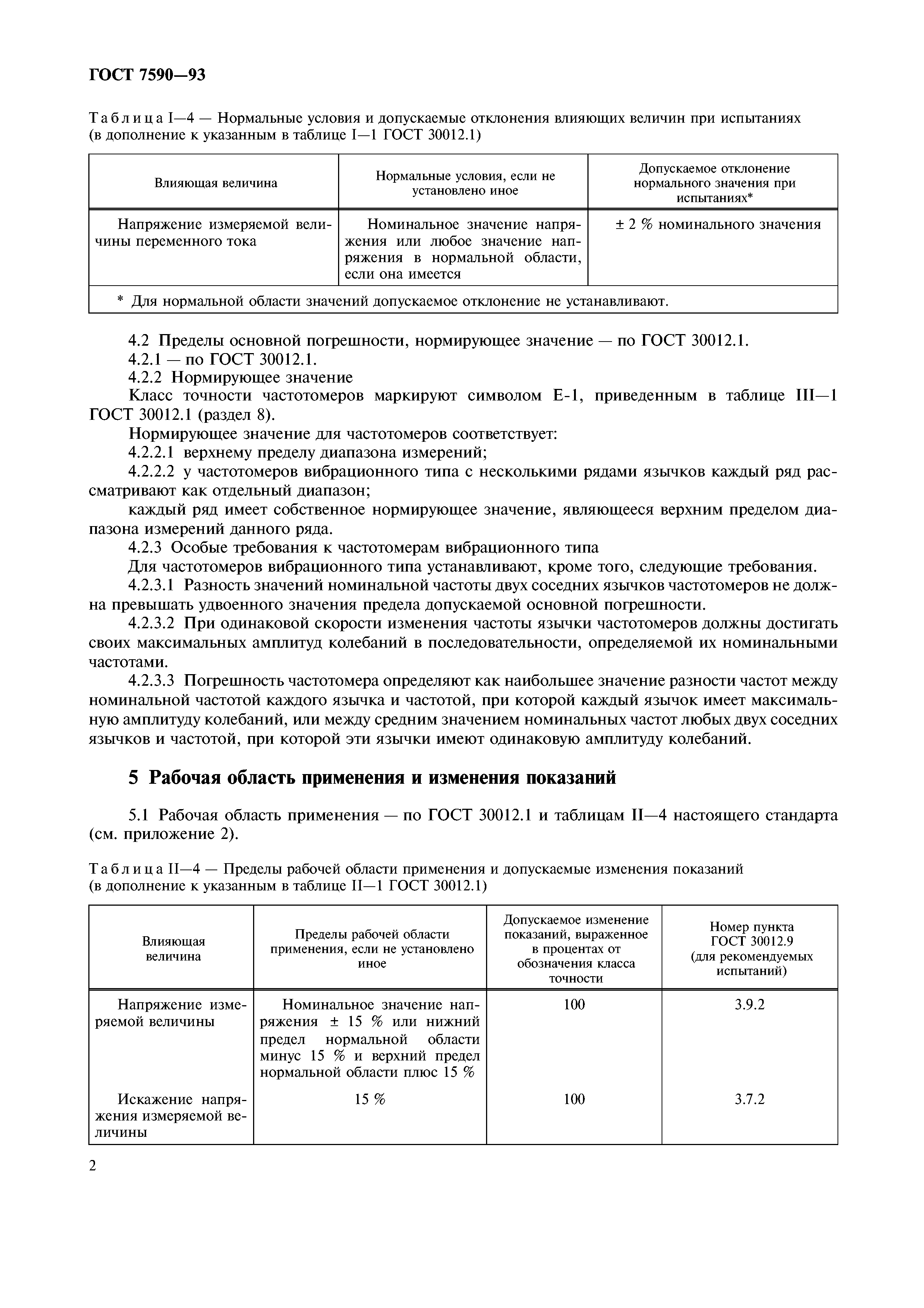 ГОСТ 7590—93

Таблица I—4 — Нормальные условия и допускаемые отклонения влияющих величин при испытаниях (в дополнение к указанным в таблице I—1 ГОСТ 30012.1)

| Влияющая величина | Нормальные условия, если не установлено иное | Допускаемое отклонение нормального значения при испытаниях* |
|---|---|---|
| Напряжение измеряемой величины переменного тока | Номинальное значение напряжения или любое значение напряжения в нормальной области, если она имеется | ± 2 % номинального значения |
| * Для нормальной области значений допускаемое отклонение не устанавливают. | | |

4.2 Пределы основной погрешности, нормирующее значение — по ГОСТ 30012.1.
4.2.1 — по ГОСТ 30012.1.
4.2.2 Нормирующее значение
Класс точности частотомеров маркируют символом Е-1, приведенным в таблице III—1 ГОСТ 30012.1 (раздел 8).
Нормирующее значение для частотомеров соответствует:
4.2.2.1 верхнему пределу диапазона измерений;
4.2.2.2 у частотомеров вибрационного типа с несколькими рядами язычков каждый ряд рассматривают как отдельный диапазон;
каждый ряд имеет собственное нормирующее значение, являющееся верхним пределом диапазона измерений данного ряда.
4.2.3 Особые требования к частотомерам вибрационного типа
Для частотомеров вибрационного типа устанавливают, кроме того, следующие требования.
4.2.3.1 Разность значений номинальной частоты двух соседних язычков частотомеров не должна превышать удвоенного значения предела допускаемой основной погрешности.
4.2.3.2 При одинаковой скорости изменения частоты язычки частотомеров должны достигать своих максимальных амплитуд колебаний в последовательности, определяемой их номинальными частотами.
4.2.3.3 Погрешность частотомера определяют как наибольшее значение разности частот между номинальной частотой каждого язычка и частотой, при которой каждый язычок имеет максимальную амплитуду колебаний, или между средним значением номинальных частот любых двух соседних язычков и частотой, при которой эти язычки имеют одинаковую амплитуду колебаний.

5 Рабочая область применения и изменения показаний

5.1 Рабочая область применения — по ГОСТ 30012.1 и таблицам II—4 настоящего стандарта (см. приложение 2).

Таблица II—4 — Пределы рабочей области применения и допускаемые изменения показаний (в дополнение к указанным в таблице II—1 ГОСТ 30012.1)

| Влияющая величина | Пределы рабочей области применения, если не установлено иное | Допускаемое изменение показаний, выраженное в процентах от обозначения класса точности | Номер пункта ГОСТ 30012.9 (для рекомендуемых испытаний) |
|---|---|---|---|
| Напряжение измеряемой величины | Номинальное значение напряжения ± 15 % или нижний предел нормальной области минус 15 % и верхний предел нормальной области плюс 15 % | 100 | 3.9.2 |
| Искажение напряжения измеряемой величины | 15 % | 100 | 3.7.2 |

2